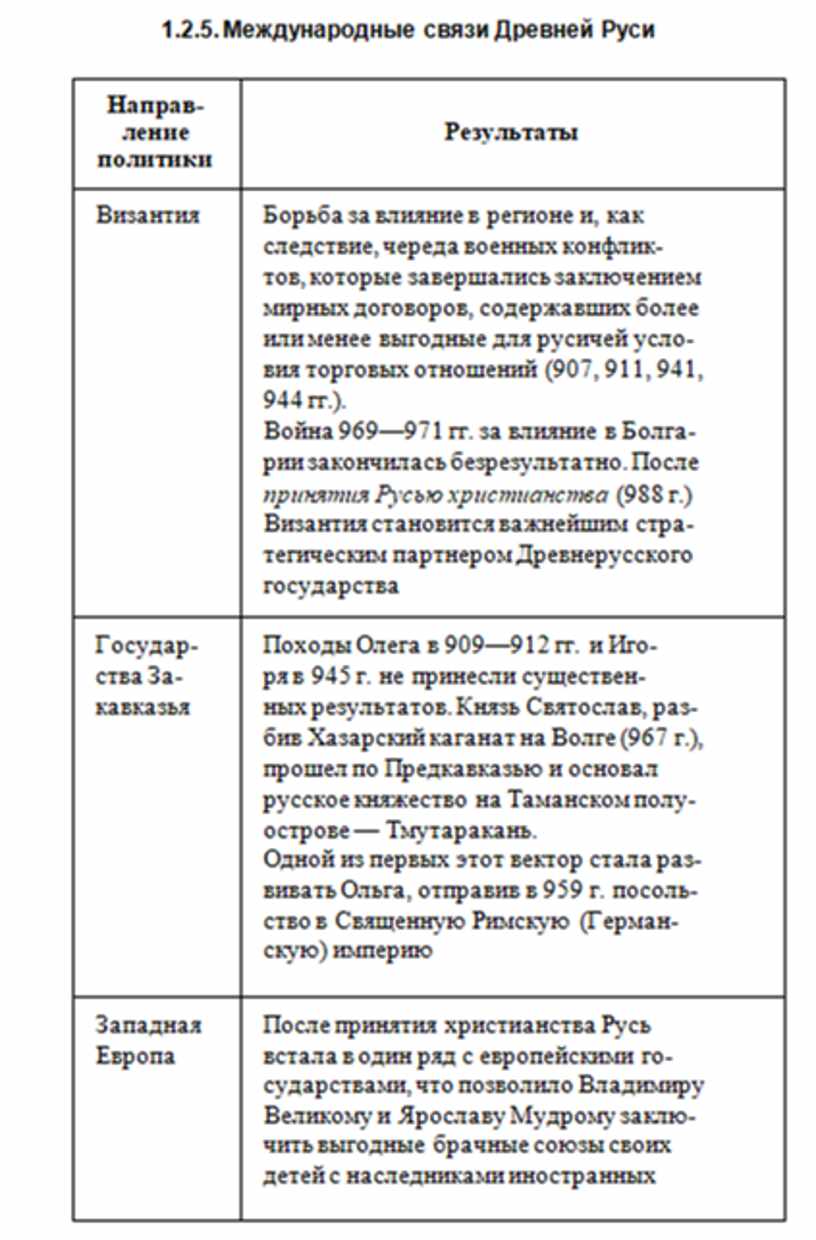 1.2.5. Международные связи Древней Руси

| Направление политики | Результаты |
|---|---|
| Византия | Борьба за влияние в регионе и, как следствие, череда военных конфликтов, которые завершались заключением мирных договоров, содержавших более или менее выгодные для русичей условия торговых отношений (907, 911, 941, 944 гг.). Война 969—971 гг. за влияние в Болгарии закончилась безрезультатно. После принятия Русью христианства (988 г.) Византия становится важнейшим стратегическим партнером Древнерусского государства |
| Государства Закавказья | Походы Олега в 909—912 гг. и Игоря в 945 г. не принесли существенных результатов. Князь Святослав, разбив Хазарский каганат на Волге (967 г.), прошел по Предкавказью и основал русское княжество на Таманском полуострове — Тмутаракань. Одной из первых этот вектор стала развивать Ольга, отправив в 959 г. посольство в Священную Римскую (Германскую) империю |
| Западная Европа | После принятия христианства Русь встала в один ряд с европейскими государствами, что позволило Владимиру Великому и Ярославу Мудрому заключить выгодные брачные союзы своих детей с наследниками иностранных |